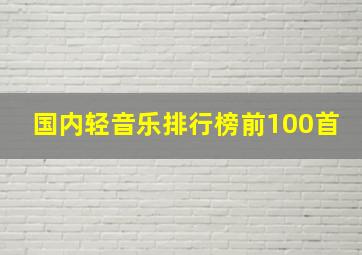 国内轻音乐排行榜前100首